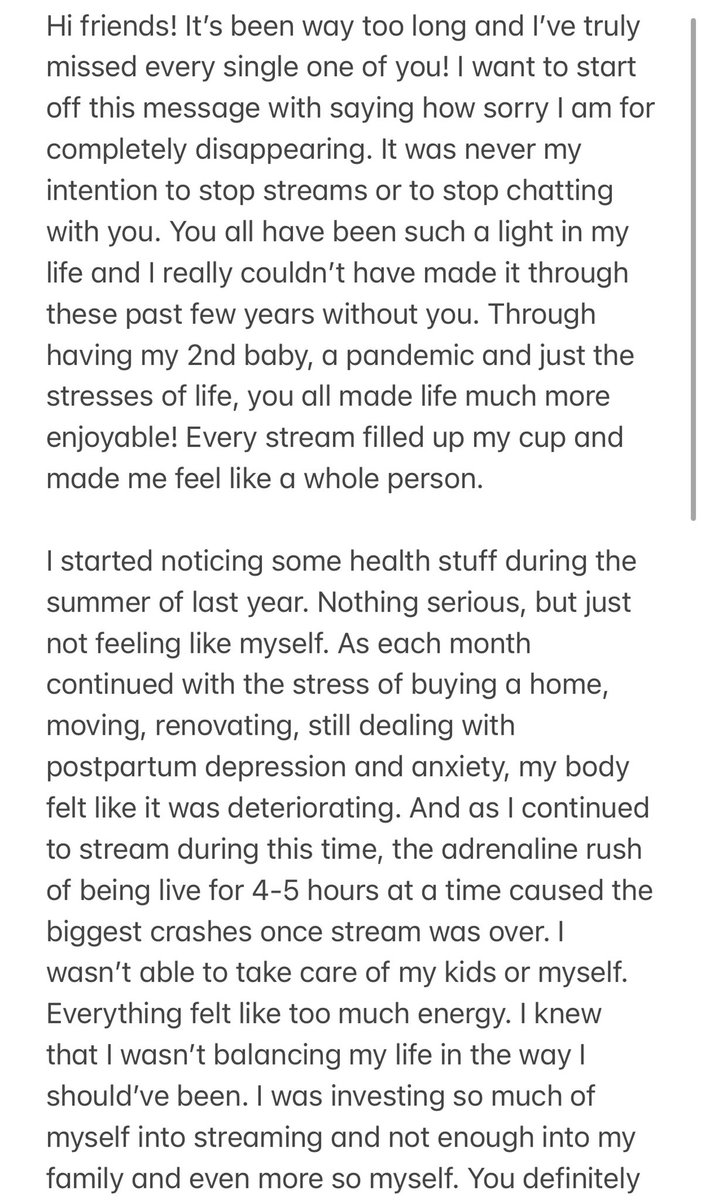 Hi friends! It's been way too long and I've truly missed every single one of you! I want to start off this message with saying how sorry I am for completely disappearing. It was never my intention to stop streams or to stop chatting with you. You all have been such a light in my life and I really couldn't have made it through these past few years without you. Through having my 2nd baby, a pandemic and just the stresses of life, you all made life much more enjoyable! Every stream filled up my cup and made me feel like a whole person.

I started noticing some health stuff during the summer of last year. Nothing serious, but just not feeling like myself. As each month continued with the stress of buying a home, moving, renovating, still dealing with postpartum depression and anxiety, my body felt like it was deteriorating. And as I continued to stream during this time, the adrenaline rush of being live for 4-5 hours at a time caused the biggest crashes once stream was over. I wasn't able to take care of my kids or myself. Everything felt like too much energy. I knew that I wasn't balancing my life in the way I should've been. I was investing so much of myself into streaming and not enough into my family and even more so myself. You definitely